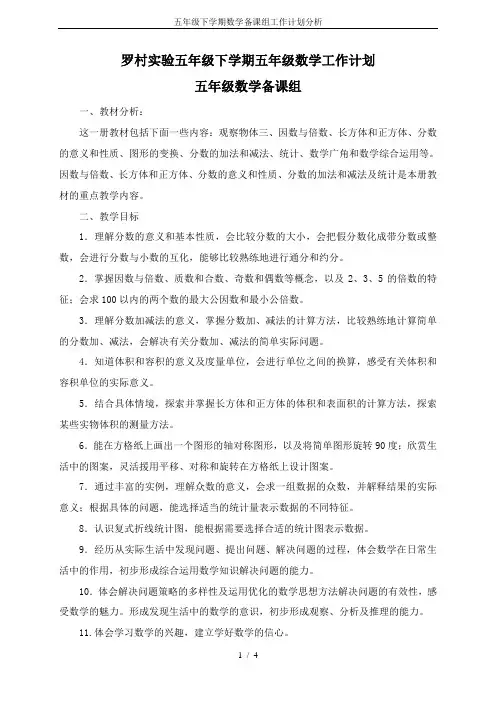 五年级下学期数学备课组工作计划分析

罗村实验五年级下学期五年级数学工作计划

五年级数学备课组

一、教材分析：

这一册教材包括下面一些内容：观察物体三、因数与倍数、长方体和正方体、分数的意义和性质、图形的变换、分数的加法和减法、统计、数学广角和数学综合运用等。因数与倍数、长方体和正方体、分数的意义和性质、分数的加法和减法及统计是本册教材的重点教学内容。

二、教学目标

1．理解分数的意义和基本性质，会比较分数的大小，会把假分数化成带分数或整数，会进行分数与小数的互化，能够比较熟练地进行通分和约分。

2．掌握因数与倍数、质数和合数、奇数和偶数等概念，以及 2、3、5 的倍数的特征；会求 100 以内的两个数的最大公因数和最小公倍数。

3．理解分数加减法的意义，掌握分数加、减法的计算方法，比较熟练地计算简单的分数加、减法，会解决有关分数加、减法的简单实际问题。

4．知道体积和容积的意义及度量单位，会进行单位之间的换算，感受有关体积和容积单位的实际意义。

5．结合具体情境，探索并掌握长方体和正方体的体积和表面积的计算方法，探索某些实物体积的测量方法。

6．能在方格纸上画出一个图形的轴对称图形，以及将简单图形旋转 90 度；欣赏生活中的图案，灵活援用平移、对称和旋转在方格纸上设计图案。

7．通过丰富的实例，理解众数的意义，会求一组数据的众数，并解释结果的实际意义；根据具体的问题，能选择适当的统计量表示数据的不同特征。

8．认识复式折线统计图，能根据需要选择合适的统计图表示数据。

9．经历从实际生活中发现问题、提出问题、解决问题的过程，体会数学在日常生活中的作用，初步形成综合运用数学知识解决问题的能力。

10．体会解决问题策略的多样性及运用优化的数学思想方法解决问题的有效性，感受数学的魅力。形成发现生活中的数学的意识，初步形成观察、分析及推理的能力。

11．体会学习数学的兴趣，建立学好数学的信心。

1 / 4